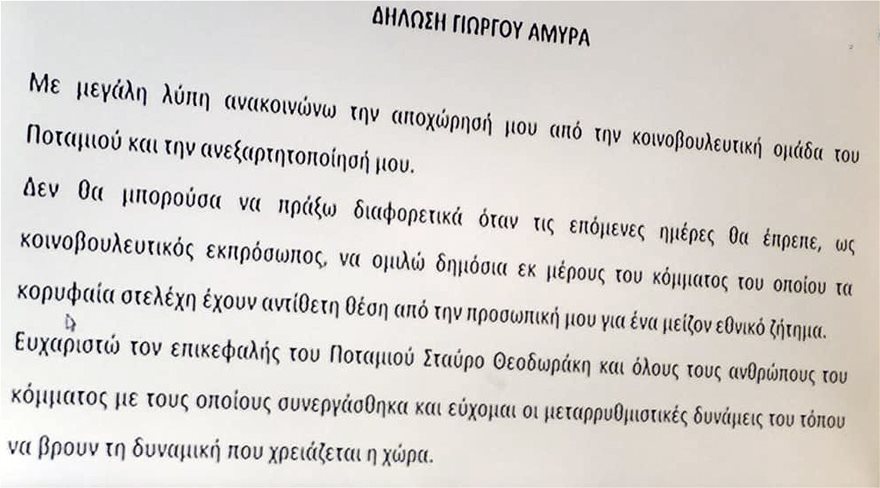 ΔΗΛΩΣΗ ΓΙΩΡΓΟΥ ΑΜΥΡΑ

Με μεγάλη λύπη ανακοινώνω την αποχώρησή μου από την κοινοβουλευτική ομάδα του Ποταμιού και την ανεξαρτητοποίησή μου.

Δεν θα μπορούσα να πράξω διαφορετικά όταν τις επόμενες ημέρες θα έπρεπε, ως κοινοβουλευτικός εκπρόσωπος, να ομιλώ δημόσια εκ μέρους του κόμματος του οποίου τα κορυφαία στελέχη έχουν αντίθετη θέση από την προσωπική μου για ένα μείζον εθνικό ζήτημα.

Ευχαριστώ τον επικεφαλής του Ποταμιού Σταύρο Θεοδωράκη και όλους τους ανθρώπους του κόμματος με τους οποίους συνεργάσθηκα και εύχομαι οι μεταρρυθμιστικές δυνάμεις του τόπου να βρουν τη δυναμική που χρειάζεται η χώρα.